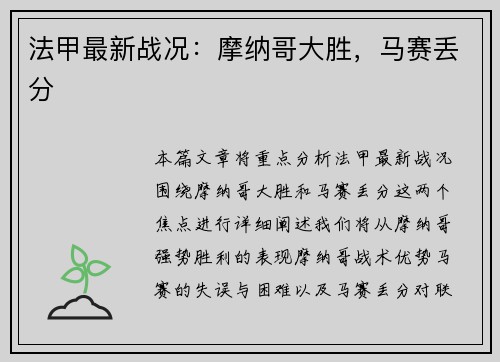 法甲最新战况：摩纳哥大胜，马赛丢分

本篇文章将重点分析法甲最新战况围绕摩纳哥大胜和马赛丢分这两个焦点进行详细阐述我们将从摩纳哥强势胜利的表现摩纳哥战术优势马赛的失误与困难以及马赛丢分对联